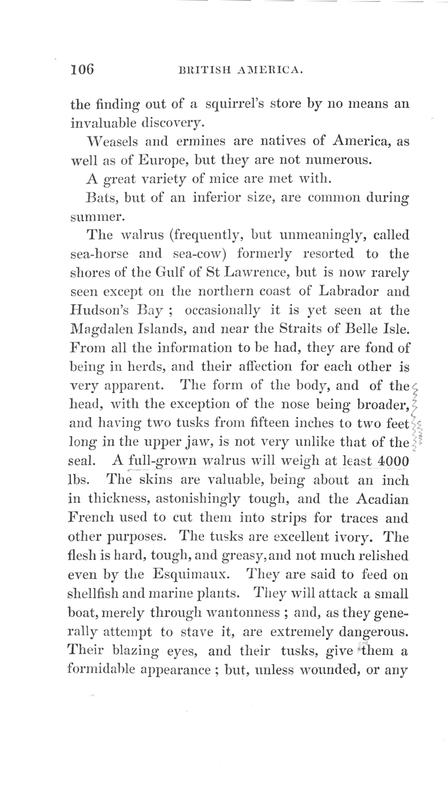 106 BRITISH AMERICA.

the finding out of a squirrel's store by no means an invaluable discovery.

Weasels and ermines are natives of America, as well as of Europe, but they are not numerous.

A great variety of mice are met with.

Bats, but of an inferior size, are common during summer.

The walrus (frequently, but unmeaningly, called sea-horse and sea-cow) formerly resorted to the shores of the Gulf of St Lawrence, but is now rarely seen except on the northern coast of Labrador and Hudson's Bay; occasionally it is yet seen at the Magdalen Islands, and near the Straits of Belle Isle. From all the information to be had, they are fond of being in herds, and their affection for each other is very apparent. The form of the body, and of the head, with the exception of the nose being broader, and having two tusks from fifteen inches to two feet long in the upper jaw, is not very unlike that of the seal. A full-grown walrus will weigh at least 4000 lbs. The skins are valuable, being about an inch in thickness, astonishingly tough, and the Acadian French used to cut them into strips for traces and other purposes. The tusks are excellent ivory. The flesh is hard, tough, and greasy, and not much relished even by the Esquimaux. They are said to feed on shellfish and marine plants. They will attack a small boat, merely through wantonness; and, as they generally attempt to stave it, are extremely dangerous. Their blazing eyes, and their tusks, give them a formidable appearance; but, unless wounded, or any